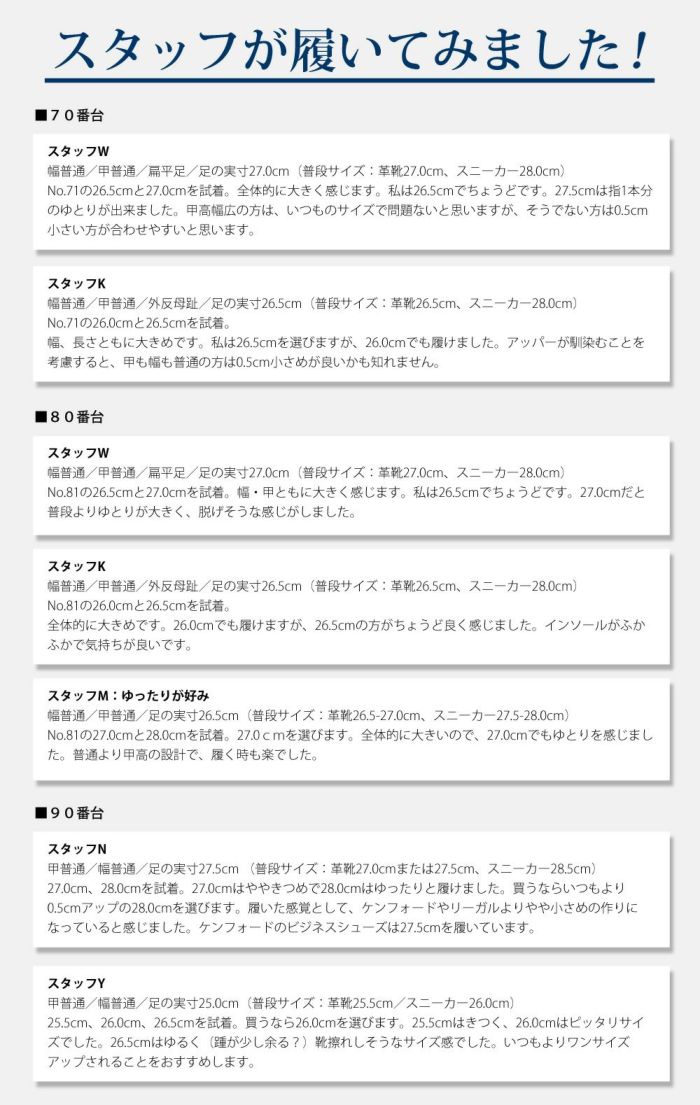 スタッフが履いてみました！

■７０番台

スタッフW
幅普通／甲普通／扁平足／足の実寸27.0cm（普段サイズ：革靴27.0cm、スニーカー28.0cm）
No.71の26.5cmと27.0cmを試着。全体的に大きく感じます。私は26.5cmでちょうどです。27.5cmは指1本分のゆとりが出来ました。甲高幅広の方は、いつものサイズで問題ないと思いますが、そうでない方は0.5cm小さい方が合わせやすいと思います。

スタッフK
幅普通／甲普通／外反母趾／足の実寸26.5cm（普段サイズ：革靴26.5cm、スニーカー28.0cm）
No.71の26.0cmと26.5cmを試着。
幅、長さともに大きめです。私は26.5cmを選びますが、26.0cmでも履けました。アッパーが馴染むことを考慮すると、甲も幅も普通の方は0.5cm小さめが良いかも知れません。

■８０番台

スタッフW
幅普通／甲普通／扁平足／足の実寸27.0cm（普段サイズ：革靴27.0cm、スニーカー28.0cm）
No.81の26.5cmと27.0cmを試着。幅・甲ともに大きく感じます。私は26.5cmでちょうどです。27.0cmだと普段よりゆとりが大きく、脱げそうな感じがしました。

スタッフK
幅普通／甲普通／外反母趾／足の実寸26.5cm（普段サイズ：革靴26.5cm、スニーカー28.0cm）
No.81の26.0cmと26.5cmを試着。
全体的に大きめです。26.0cmでも履けますが、26.5cmの方がちょうど良く感じました。インソールがふかふかで気持ちが良いです。

スタッフM：ゆったりが好み
幅普通／甲普通／足の実寸26.5cm（普段サイズ：革靴26.5-27.0cm、スニーカー27.5-28.0cm）
No.81の27.0cmと28.0cmを試着。27.0ｃｍを選びます。全体的に大きいので、27.0cmでもゆとりを感じました。普通より甲高の設計で、履く時も楽でした。

■９０番台

スタッフN
甲普通／幅普通／足の実寸27.5cm（普段サイズ：革靴27.0cmまたは27.5cm、スニーカー28.5cm）
27.0cm、28.0cmを試着。27.0cmはややきつめで28.0cmはゆったりと履けました。買うならいつもより0.5cmアップの28.0cmを選びます。履いた感覚として、ケンフォードやリーガルよりやや小さめの作りになっていると感じました。ケンフォードのビジネスシューズは27.5cmを履いています。

スタッフY
甲普通／幅普通／足の実寸25.0cm（普段サイズ：革靴25.5cm／スニーカー26.0cm）
25.5cm、26.0cm、26.5cmを試着。買うなら26.0cmを選びます。25.5cmはきつく、26.0cmはピッタリサイズでした。26.5cmはゆるく（踵が少し余る？）靴擦れしそうなサイズ感でした。いつもよりワンサイズアップされることをおすすめします。